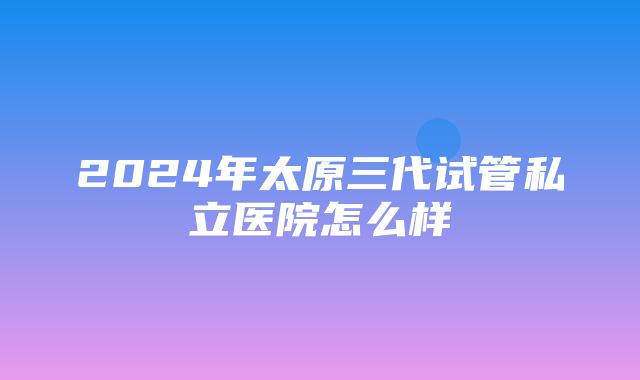 2024年太原三代试管私立医院怎么样